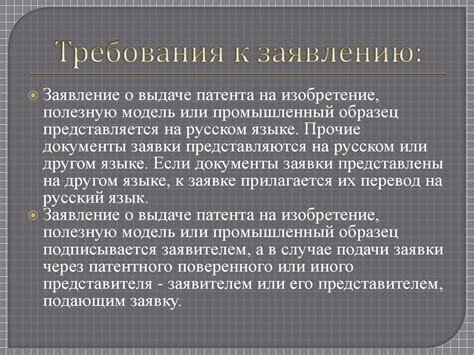 Требования к заявлению:

Заявление о выдаче патента на изобретение, полезную модель или промышленный образец представляется на русском языке. Прочие документы заявки представляются на русском или другом языке. Если документы заявки представлены на другом языке, к заявке прилагается их перевод на русский язык.

Заявление о выдаче патента на изобретение, полезную модель или промышленный образец подписывается заявителем, а в случае подачи заявки через патентного поверенного или иного представителя - заявителем или его представителем, подающим заявку.